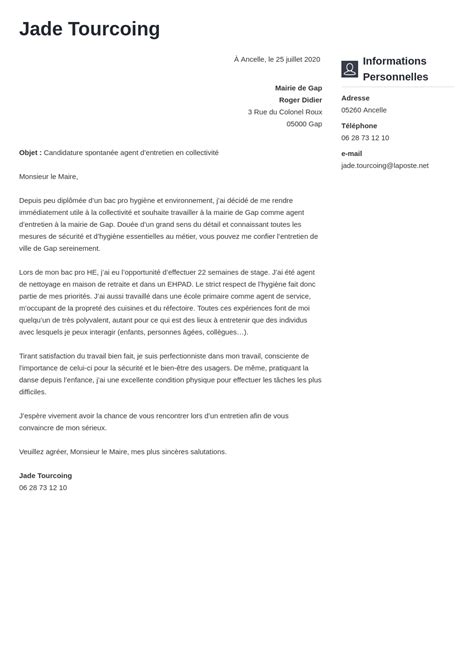 Jade Tourcoing

À Ancelle, le 25 juillet 2020

Mairie de Gap
Roger Didier
3 Rue du Colonel Roux
05000 Gap

Objet : Candidature spontanée agent d'entretien en collectivité

Monsieur le Maire,

Depuis peu diplômée d'un bac pro hygiène et environnement, j'ai décidé de me rendre immédiatement utile à la collectivité et souhaite travailler à la mairie de Gap comme agent d'entretien à la mairie de Gap. Douée d'un grand sens du détail et connaissant toutes les mesures de sécurité et d'hygiène essentielles au métier, vous pouvez me confier l'entretien de ville de Gap sereinement.

Lors de mon bac pro HE, j'ai eu l'opportunité d'effectuer 22 semaines de stage. J'ai été agent de nettoyage en maison de retraite et dans un EHPAD. Le strict respect de l'hygiène fait donc partie de mes priorités. J'ai aussi travaillé dans une école primaire comme agent de service, m'occupant de la propreté des cuisines et du réfectoire. Toutes ces expériences font de moi quelqu'un de très polyvalent, autant pour ce qui est des lieux à entretenir que des individus avec lesquels je peux interagir (enfants, personnes âgées, collègues…).

Tirant satisfaction du travail bien fait, je suis perfectionniste dans mon travail, consciente de l'importance de celui-ci pour la sécurité et le bien-être des usagers. De même, pratiquant la danse depuis l'enfance, j'ai une excellente condition physique pour effectuer les tâches les plus difficiles.

J'espère vivement avoir la chance de vous rencontrer lors d'un entretien afin de vous convaincre de mon sérieux.

Veuillez agréer, Monsieur le Maire, mes plus sincères salutations.

Jade Tourcoing
06 28 73 12 10

Informations Personnelles

Adresse
05260 Ancelle

Téléphone
06 28 73 12 10

e-mail
jade.tourcoing@laposte.net